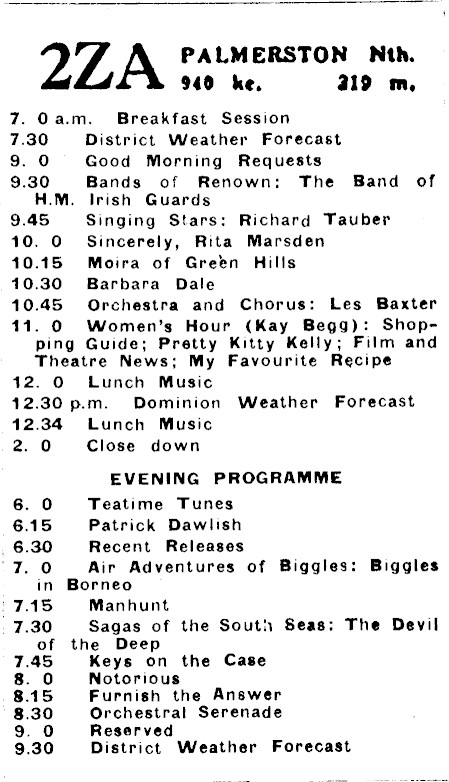 2ZA PALMERSTON Nth.
940 kc. 319 m.

7. 0 a.m. Breakfast Session
7.30 District Weather Forecast
9. 0 Good Morning Requests
9.30 Bands of Renown: The Band of H.M. Irish Guards
9.45 Singing Stars: Richard Tauber
10. 0 Sincerely, Rita Marsden
10.15 Moira of Green Hills
10.30 Barbara Dale
10.45 Orchestra and Chorus: Les Baxter
11. 0 Women's Hour (Kay Begg): Shopping Guide; Pretty Kitty Kelly; Film and Theatre News; My Favourite Recipe
12. 0 Lunch Music
12.30 p.m. Dominion Weather Forecast
12.34 Lunch Music
2. 0 Close down

EVENING PROGRAMME

6. 0 Teatime Tunes
6.15 Patrick Dawlish
6.30 Recent Releases
7. 0 Air Adventures of Biggles: Biggles in Borneo
7.15 Manhunt
7.30 Sagas of the South Seas: The Devil of the Deep
7.45 Keys on the Case
8. 0 Notorious
8.15 Furnish the Answer
8.30 Orchestral Serenade
9. 0 Reserved
9.30 District Weather Forecast